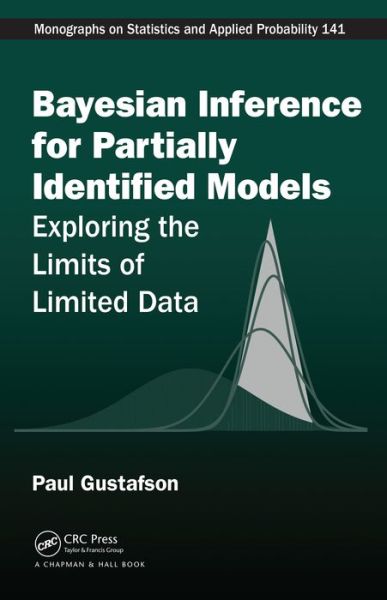 Monographs on Statistics and Applied Probability 141

Bayesian Inference for Partially Identified Models

Exploring the Limits of Limited Data

Paul Gustafson

CRC

CRC Press
Taylor & Francis Group

A CHAPMAN & HALL BOOK